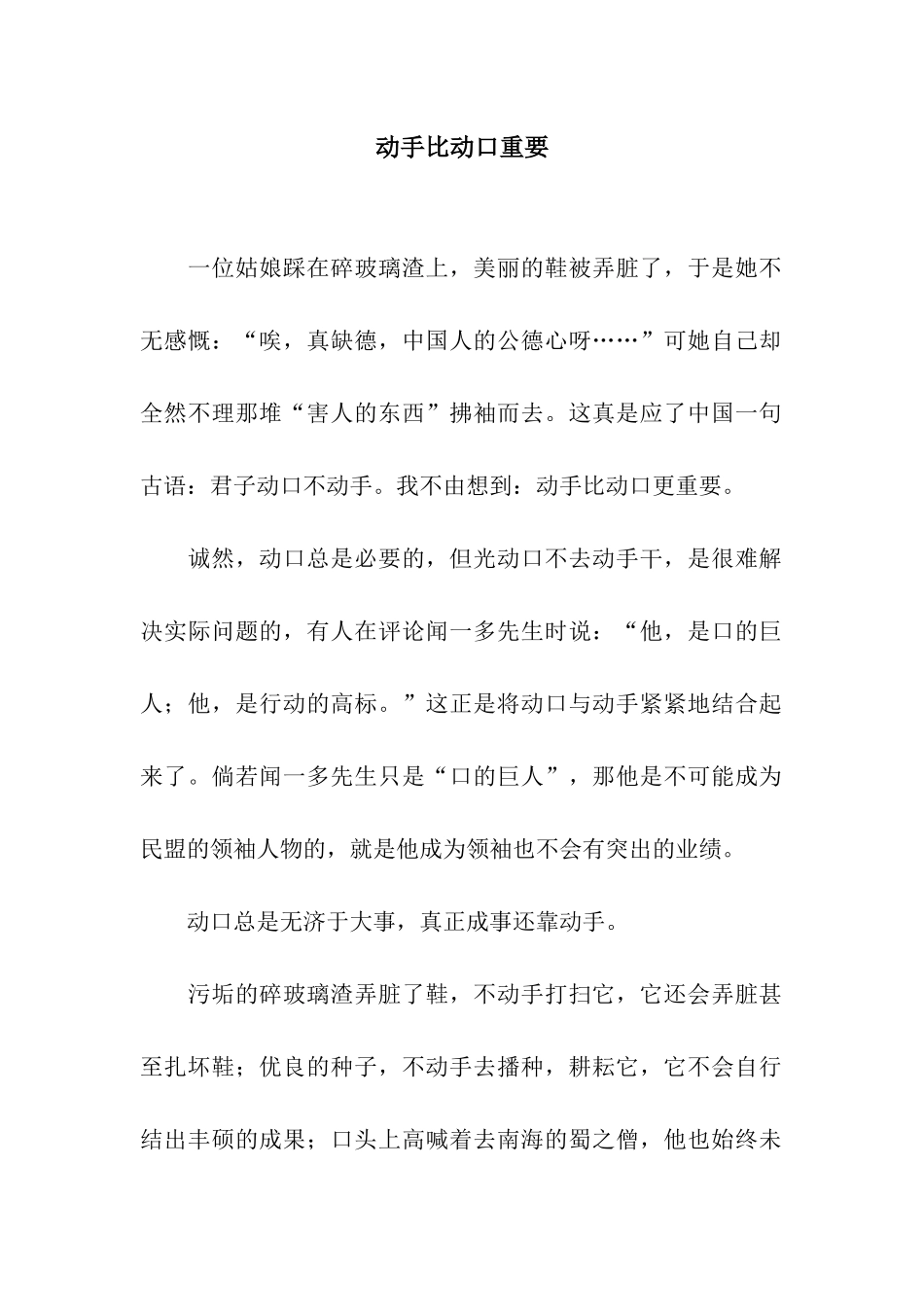 动手比动口重要

一位姑娘踩在碎玻璃渣上，美丽的鞋被弄脏了，于是她不无感慨：“唉，真缺德，中国人的公德心呀……”可她自己却全然不理那堆“害人的东西”拂袖而去。这真是应了中国一句古语：君子动口不动手。我不由想到：动手比动口更重要。

诚然，动口总是必要的，但光动口不去动手干，是很难解决实际问题的，有人在评论闻一多先生时说：“他，是口的巨人；他，是行动的高标。”这正是将动口与动手紧紧地结合起来了。倘若闻一多先生只是“口的巨人”，那他是不可能成为民盟的领袖人物的，就是他成为领袖也不会有突出的业绩。

动口总是无济于大事，真正成事还靠动手。

污垢的碎玻璃渣弄脏了鞋，不动手打扫它，它还会弄脏甚至扎坏鞋；优良的种子，不动手去播种，耕耘它，它不会自行结出丰硕的成果；口头上高喊着去南海的蜀之僧，他也始终未